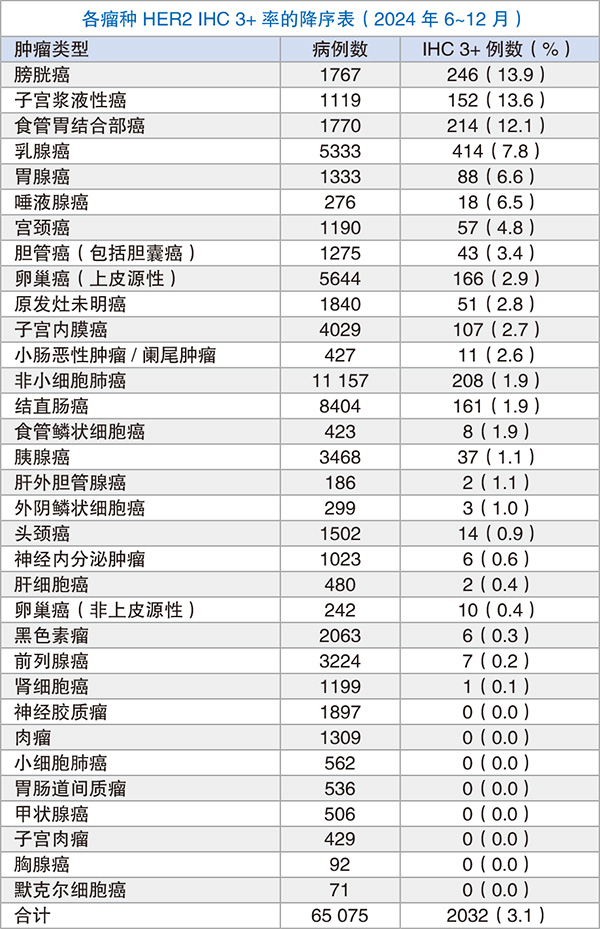 各瘤种 HER2 IHC 3+ 率的降序表（2024 年 6~12 月）

| 肿瘤类型 | 病例数 | IHC 3+ 例数（%） |
|---|---|---|
| 膀胱癌 | 1767 | 246（13.9） |
| 子宫浆液性癌 | 1119 | 152（13.6） |
| 食管胃结合部癌 | 1770 | 214（12.1） |
| 乳腺癌 | 5333 | 414（7.8） |
| 胃腺癌 | 1333 | 88（6.6） |
| 唾液腺癌 | 276 | 18（6.5） |
| 宫颈癌 | 1190 | 57（4.8） |
| 胆管癌（包括胆囊癌） | 1275 | 43（3.4） |
| 卵巢癌（上皮源性） | 5644 | 166（2.9） |
| 原发灶未明癌 | 1840 | 51（2.8） |
| 子宫内膜癌 | 4029 | 107（2.7） |
| 小肠恶性肿瘤 / 阑尾肿瘤 | 427 | 11（2.6） |
| 非小细胞肺癌 | 11 157 | 208（1.9） |
| 结直肠癌 | 8404 | 161（1.9） |
| 食管鳞状细胞癌 | 423 | 8（1.9） |
| 胰腺癌 | 3468 | 37（1.1） |
| 肝外胆管腺癌 | 186 | 2（1.1） |
| 外阴鳞状细胞癌 | 299 | 3（1.0） |
| 头颈癌 | 1502 | 14（0.9） |
| 神经内分泌肿瘤 | 1023 | 6（0.6） |
| 肝细胞癌 | 480 | 2（0.4） |
| 卵巢癌（非上皮源性） | 242 | 10（0.4） |
| 黑色素瘤 | 2063 | 6（0.3） |
| 前列腺癌 | 3224 | 7（0.2） |
| 肾细胞癌 | 1199 | 1（0.1） |
| 神经胶质瘤 | 1897 | 0（0.0） |
| 肉瘤 | 1309 | 0（0.0） |
| 小细胞肺癌 | 562 | 0（0.0） |
| 胃肠道间质瘤 | 536 | 0（0.0） |
| 甲状腺癌 | 506 | 0（0.0） |
| 子宫肉瘤 | 429 | 0（0.0） |
| 胸腺癌 | 92 | 0（0.0） |
| 默克尔细胞癌 | 71 | 0（0.0） |
| 合计 | 65 075 | 2032（3.1） |